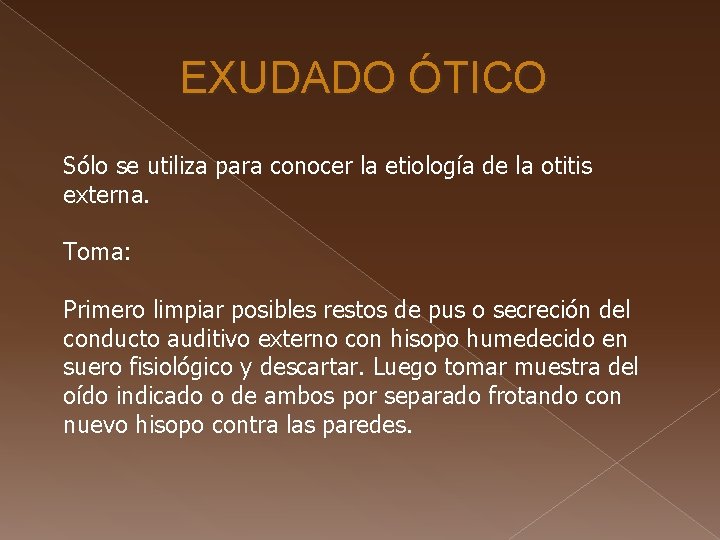 EXUDADO ÓTICO

Sólo se utiliza para conocer la etiología de la otitis externa.

Toma:

Primero limpiar posibles restos de pus o secreción del conducto auditivo externo con hisopo humedecido en suero fisiológico y descartar. Luego tomar muestra del oído indicado o de ambos por separado frotando con nuevo hisopo contra las paredes.